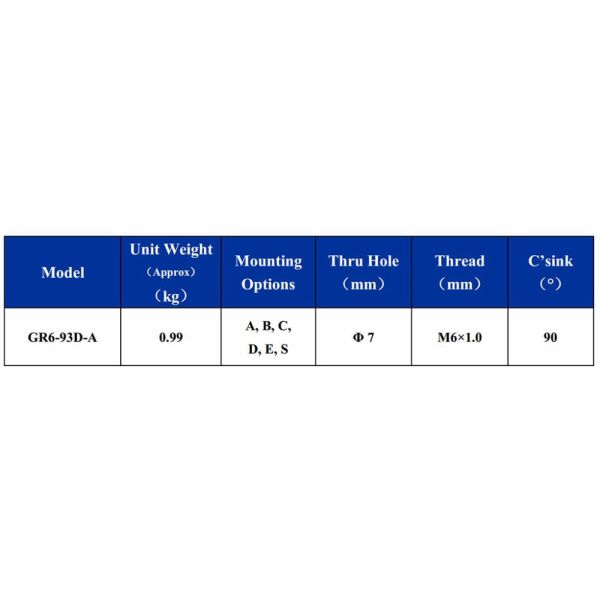 | Model | Unit Weight （Approx） （kg） | Mounting Options | Thru Hole （mm） | Thread （mm） | C'sink （°） |
|---|---|---|---|---|---|
| GR6-93D-A | 0.99 | A, B, C, D, E, S | Φ 7 | M6×1.0 | 90 |